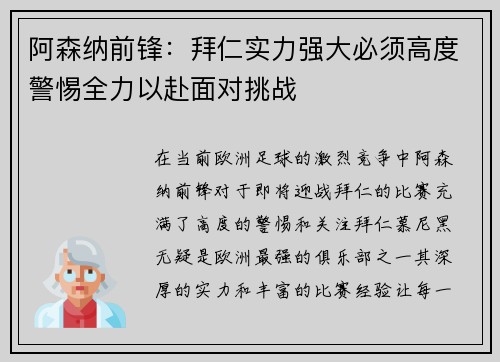 阿森纳前锋：拜仁实力强大必须高度警惕全力以赴面对挑战

在当前欧洲足球的激烈竞争中阿森纳前锋对于即将迎战拜仁的比赛充满了高度的警惕和关注拜仁慕尼黑无疑是欧洲最强的俱乐部之一其深厚的实力和丰富的比赛经验让每一